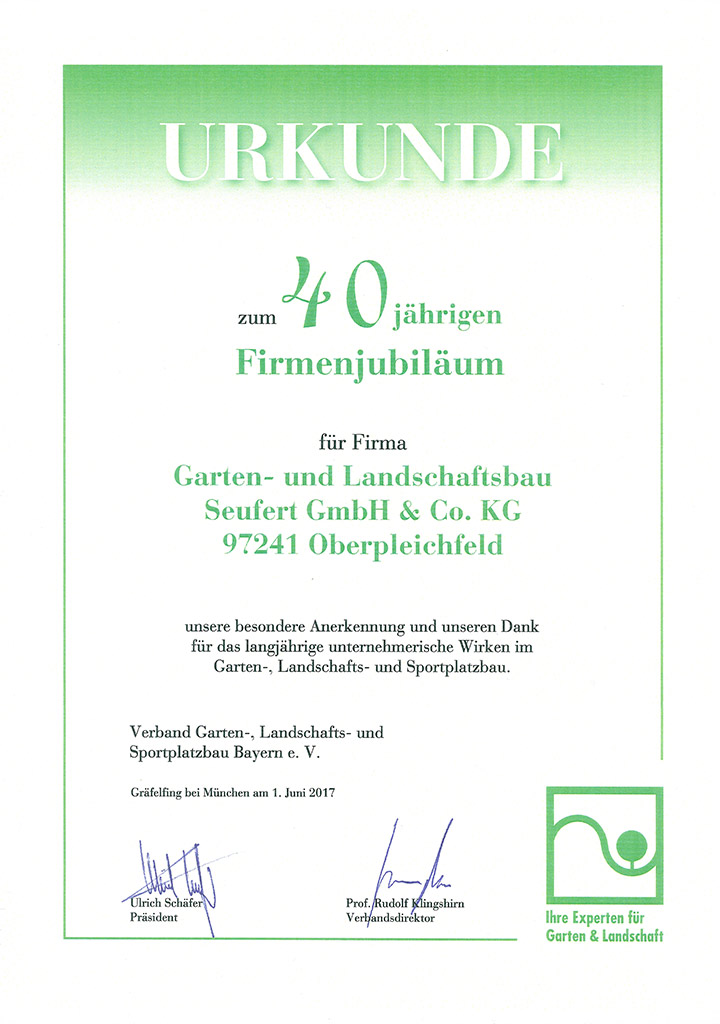 URKUNDE

zum 40 jährigen
Firmenjubiläum

für Firma
Garten- und Landschaftsbau
Seufert GmbH & Co. KG
97241 Oberpleichfeld

unsere besondere Anerkennung und unseren Dank für das langjährige unternehmerische Wirken im Garten-, Landschafts- und Sportplatzbau.

Verband Garten-, Landschafts- und Sportplatzbau Bayern e. V.

Gräfelfing bei München am 1. Juni 2017

Ulrich Schäfer
Präsident

Prof. Rudolf Klingshirn
Verbandsdirektor

Ihre Experten für Garten & Landschaft